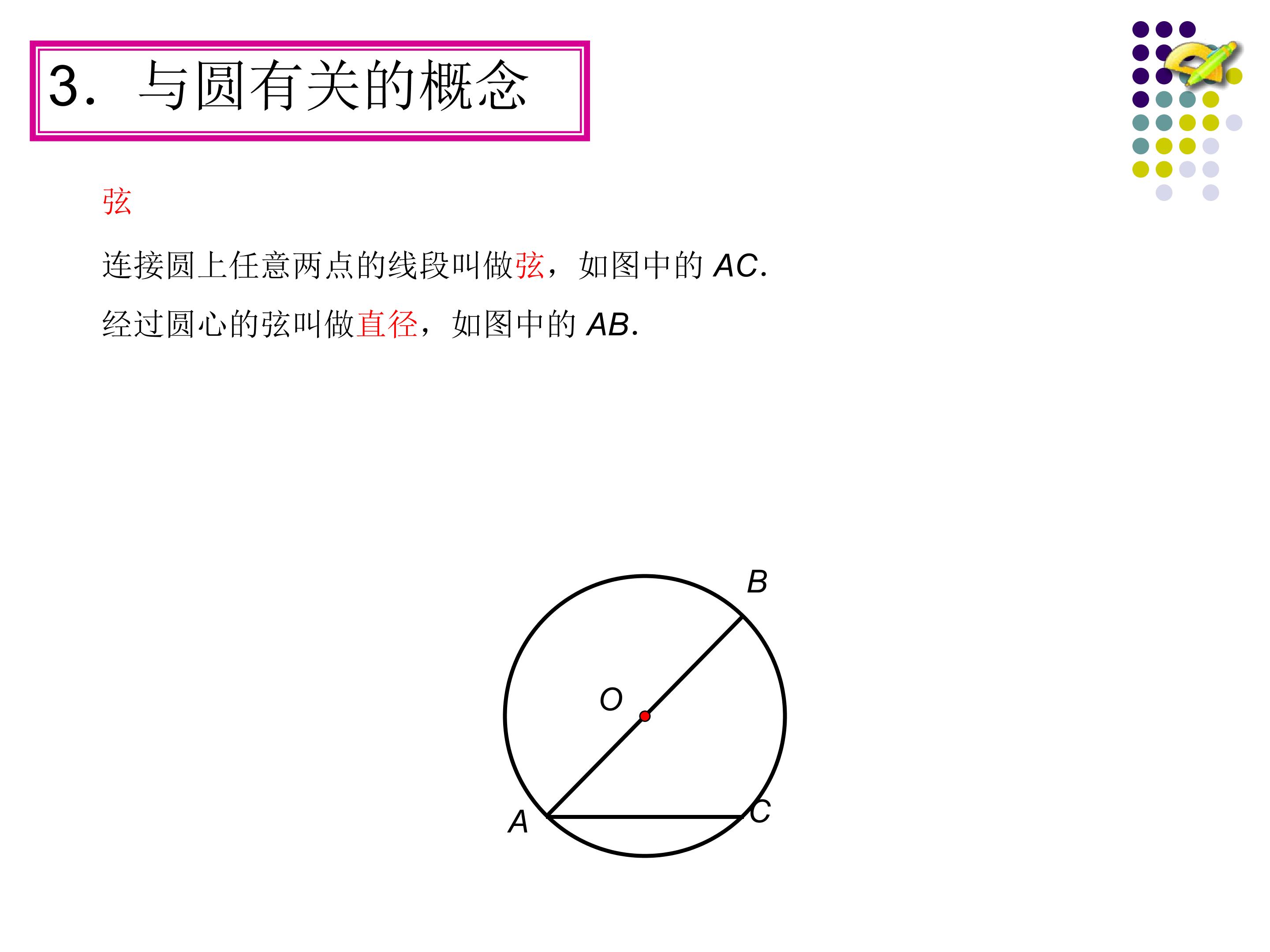 3．与圆有关的概念

弦

连接圆上任意两点的线段叫做弦，如图中的AC.

经过圆心的弦叫做直径，如图中的AB.

B

O

A

C